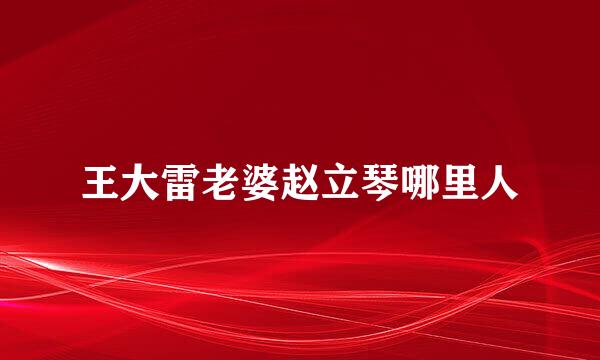 王大雷老婆赵立琴哪里人